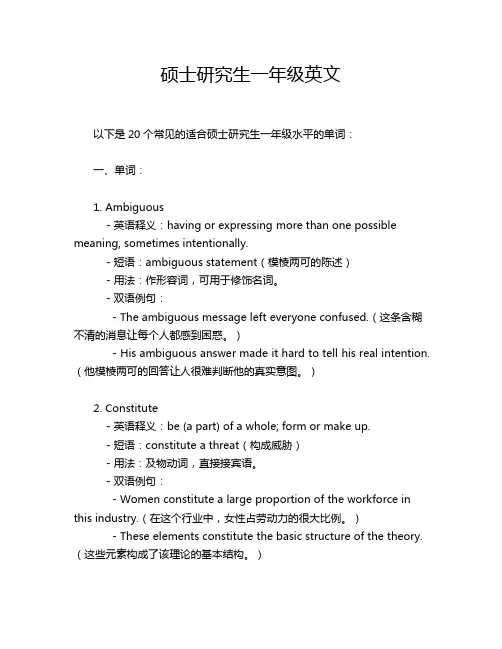 硕士研究生一年级英文

以下是 20 个常见的适合硕士研究生一年级水平的单词：

一、单词：

1. Ambiguous
- 英语释义：having or expressing more than one possible meaning, sometimes intentionally.
- 短语：ambiguous statement（模棱两可的陈述）
- 用法：作形容词，可用于修饰名词。
- 双语例句：
- The ambiguous message left everyone confused.（这条含糊不清的消息让每个人都感到困惑。）
- His ambiguous answer made it hard to tell his real intention.（他模棱两可的回答让人很难判断他的真实意图。）

2. Constitute
- 英语释义：be (a part) of a whole; form or make up.
- 短语：constitute a threat（构成威胁）
- 用法：及物动词，直接接宾语。
- 双语例句：
- Women constitute a large proportion of the workforce in this industry.（在这个行业中，女性占劳动力的很大比例。）
- These elements constitute the basic structure of the theory.（这些元素构成了该理论的基本结构。）